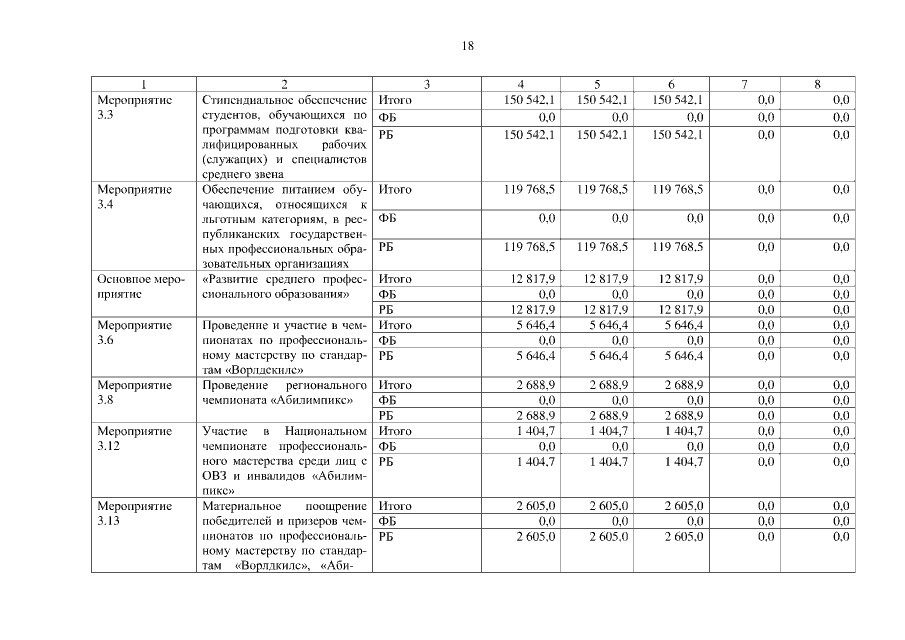 18

| 1 | 2 | 3 | 4 | 5 | 6 | 7 | 8 |
|---|---|---|---|---|---|---|---|
| Мероприятие 3.3 | Стипендиальное обеспечение студентов, обучающихся по программам подготовки квалифицированных рабочих (служащих) и специалистов среднего звена | Итого | 150 542,1 | 150 542,1 | 150 542,1 | 0,0 | 0,0 |
| | | ФБ | 0,0 | 0,0 | 0,0 | 0,0 | 0,0 |
| | | РБ | 150 542,1 | 150 542,1 | 150 542,1 | 0,0 | 0,0 |
| Мероприятие 3.4 | Обеспечение питанием обучающихся, относящихся к льготным категориям, в республиканских государственных профессиональных образовательных организациях | Итого | 119 768,5 | 119 768,5 | 119 768,5 | 0,0 | 0,0 |
| | | ФБ | 0,0 | 0,0 | 0,0 | 0,0 | 0,0 |
| | | РБ | 119 768,5 | 119 768,5 | 119 768,5 | 0,0 | 0,0 |
| Основное мероприятие | «Развитие среднего профессионального образования» | Итого | 12 817,9 | 12 817,9 | 12 817,9 | 0,0 | 0,0 |
| | | ФБ | 0,0 | 0,0 | 0,0 | 0,0 | 0,0 |
| | | РБ | 12 817,9 | 12 817,9 | 12 817,9 | 0,0 | 0,0 |
| Мероприятие 3.6 | Проведение и участие в чемпионатах по профессиональному мастерству по стандартам «Ворлдскилс» | Итого | 5 646,4 | 5 646,4 | 5 646,4 | 0,0 | 0,0 |
| | | ФБ | 0,0 | 0,0 | 0,0 | 0,0 | 0,0 |
| | | РБ | 5 646,4 | 5 646,4 | 5 646,4 | 0,0 | 0,0 |
| Мероприятие 3.8 | Проведение регионального чемпионата «Абилимпикс» | Итого | 2 688,9 | 2 688,9 | 2 688,9 | 0,0 | 0,0 |
| | | ФБ | 0,0 | 0,0 | 0,0 | 0,0 | 0,0 |
| | | РБ | 2 688,9 | 2 688,9 | 2 688,9 | 0,0 | 0,0 |
| Мероприятие 3.12 | Участие в Национальном чемпионате профессионального мастерства среди лиц с ОВЗ и инвалидов «Абилимпикс» | Итого | 1 404,7 | 1 404,7 | 1 404,7 | 0,0 | 0,0 |
| | | ФБ | 0,0 | 0,0 | 0,0 | 0,0 | 0,0 |
| | | РБ | 1 404,7 | 1 404,7 | 1 404,7 | 0,0 | 0,0 |
| Мероприятие 3.13 | Материальное поощрение победителей и призеров чемпионатов по профессиональному мастерству по стандартам «Ворлдскилс», «Аби- | Итого | 2 605,0 | 2 605,0 | 2 605,0 | 0,0 | 0,0 |
| | | ФБ | 0,0 | 0,0 | 0,0 | 0,0 | 0,0 |
| | | РБ | 2 605,0 | 2 605,0 | 2 605,0 | 0,0 | 0,0 |